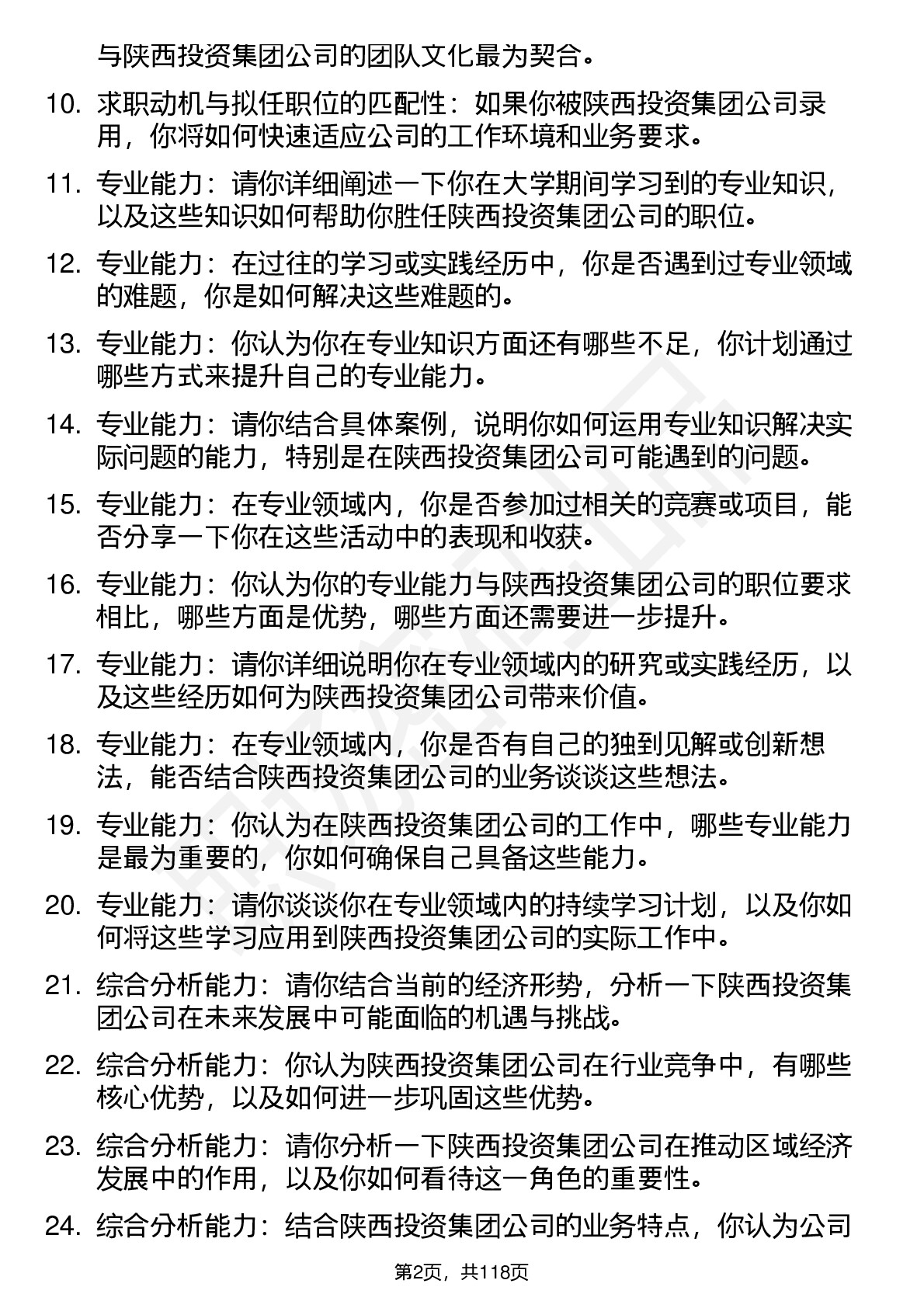 与陕西投资集团公司的团队文化最为契合。

10. 求职动机与拟任职位的匹配性：如果你被陕西投资集团公司录用，你将如何快速适应公司的工作环境和业务要求。

11. 专业能力：请你详细阐述一下你在大学期间学习到的专业知识，以及这些知识如何帮助你胜任陕西投资集团公司的职位。

12. 专业能力：在过往的学习或实践经历中，你是否遇到过专业领域的难题，你是如何解决这些难题的。

13. 专业能力：你认为你在专业知识方面还有哪些不足，你计划通过哪些方式来提升自己的专业能力。

14. 专业能力：请你结合具体案例，说明你如何运用专业知识解决实际问题的能力，特别是在陕西投资集团公司可能遇到的问题。

15. 专业能力：在专业领域内，你是否参加过相关的竞赛或项目，能否分享一下你在这些活动中的表现和收获。

16. 专业能力：你认为你的专业能力与陕西投资集团公司的职位要求相比，哪些方面是优势，哪些方面还需要进一步提升。

17. 专业能力：请你详细说明你在专业领域内的研究或实践经历，以及这些经历如何为陕西投资集团公司带来价值。

18. 专业能力：在专业领域内，你是否有自己的独到见解或创新想法，能否结合陕西投资集团公司的业务谈谈这些想法。

19. 专业能力：你认为在陕西投资集团公司的工作中，哪些专业能力是最为重要的，你如何确保自己具备这些能力。

20. 专业能力：请你谈谈你在专业领域内的持续学习计划，以及你如何将这些学习应用到陕西投资集团公司的实际工作中。

21. 综合分析能力：请你结合当前的经济形势，分析一下陕西投资集团公司在未来发展中可能面临的机遇与挑战。

22. 综合分析能力：你认为陕西投资集团公司在行业竞争中，有哪些核心优势，以及如何进一步巩固这些优势。

23. 综合分析能力：请你分析一下陕西投资集团公司在推动区域经济发展中的作用，以及你如何看待这一角色的重要性。

24. 综合分析能力：结合陕西投资集团公司的业务特点，你认为公司

第2页，共118页